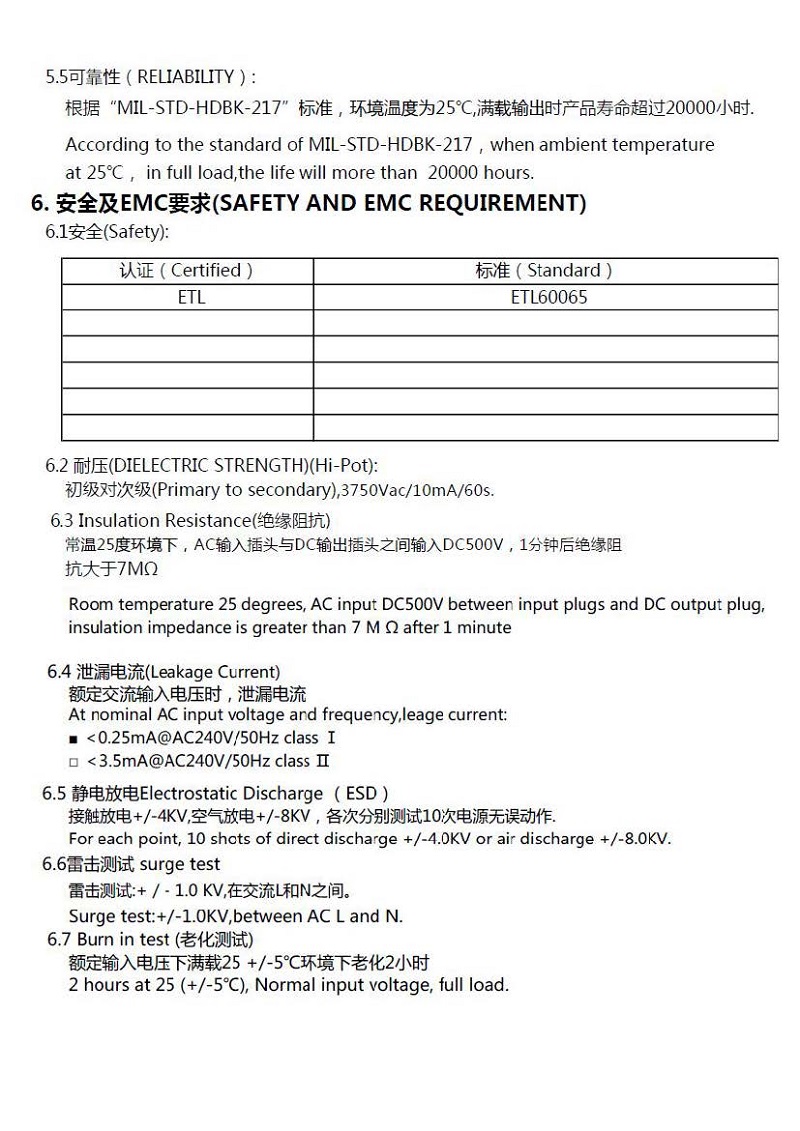 5.5可靠性（RELIABILITY）:

根据“MIL-STD-HDBK-217”标准，环境温度为25℃,满载输出时产品寿命超过20000小时.

According to the standard of MIL-STD-HDBK-217，when ambient temperature at 25℃， in full load,the life will more than 20000 hours.

6. 安全及EMC要求(SAFETY AND EMC REQUIREMENT)

6.1安全(Safety):

| 认证（Certified） | 标准（Standard） |
|---|---|
| ETL | ETL60065 |
| | |
| | |
| | |
| | |
| | |

6.2 耐压(DIELECTRIC STRENGTH)(Hi-Pot):
初级对次级(Primary to secondary),3750Vac/10mA/60s.

6.3 Insulation Resistance(绝缘阻抗)
常温25度环境下，AC输入插头与DC输出插头之间输入DC500V，1分钟后绝缘阻抗大于7MΩ

Room temperature 25 degrees, AC input DC500V between input plugs and DC output plug, insulation impedance is greater than 7 M Ω after 1 minute

6.4 泄漏电流(Leakage Current)
额定交流输入电压时，泄漏电流
At nominal AC input voltage and frequency,leage current:
■ <0.25mA@AC240V/50Hz class Ⅰ
□ <3.5mA@AC240V/50Hz class Ⅱ

6.5 静电放电Electrostatic Discharge （ESD）
接触放电+/-4KV,空气放电+/-8KV，各次分别测试10次电源无误动作.
For each point, 10 shots of direct discharge +/-4.0KV or air discharge +/-8.0KV.

6.6雷击测试 surge test
雷击测试:+ / - 1.0 KV,在交流L和N之间。
Surge test:+/-1.0KV,between AC L and N.

6.7 Burn in test (老化测试)
额定输入电压下满载25 +/-5℃环境下老化2小时
2 hours at 25 (+/-5℃), Normal input voltage, full load.